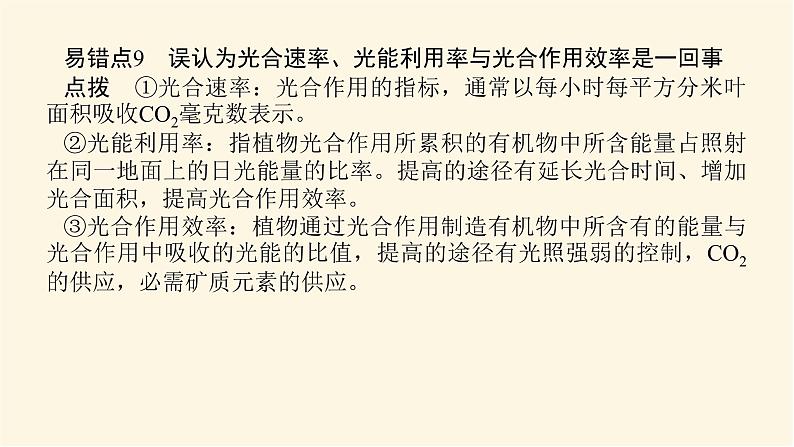 易错点9 误认为光合速率、光能利用率与光合作用效率是一回事

点拨 ①光合速率：光合作用的指标，通常以每小时每平方分米叶面积吸收$CO_2$毫克数表示。

②光能利用率：指植物光合作用所累积的有机物中所含能量占照射在同一地面上的日光能量的比率。提高的途径有延长光合时间、增加光合面积，提高光合作用效率。

③光合作用效率：植物通过光合作用制造有机物中所含有的能量与光合作用中吸收的光能的比值，提高的途径有光照强弱的控制，$CO_2$的供应，必需矿质元素的供应。